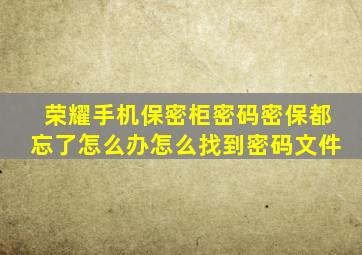 荣耀手机保密柜密码密保都忘了怎么办怎么找到密码文件